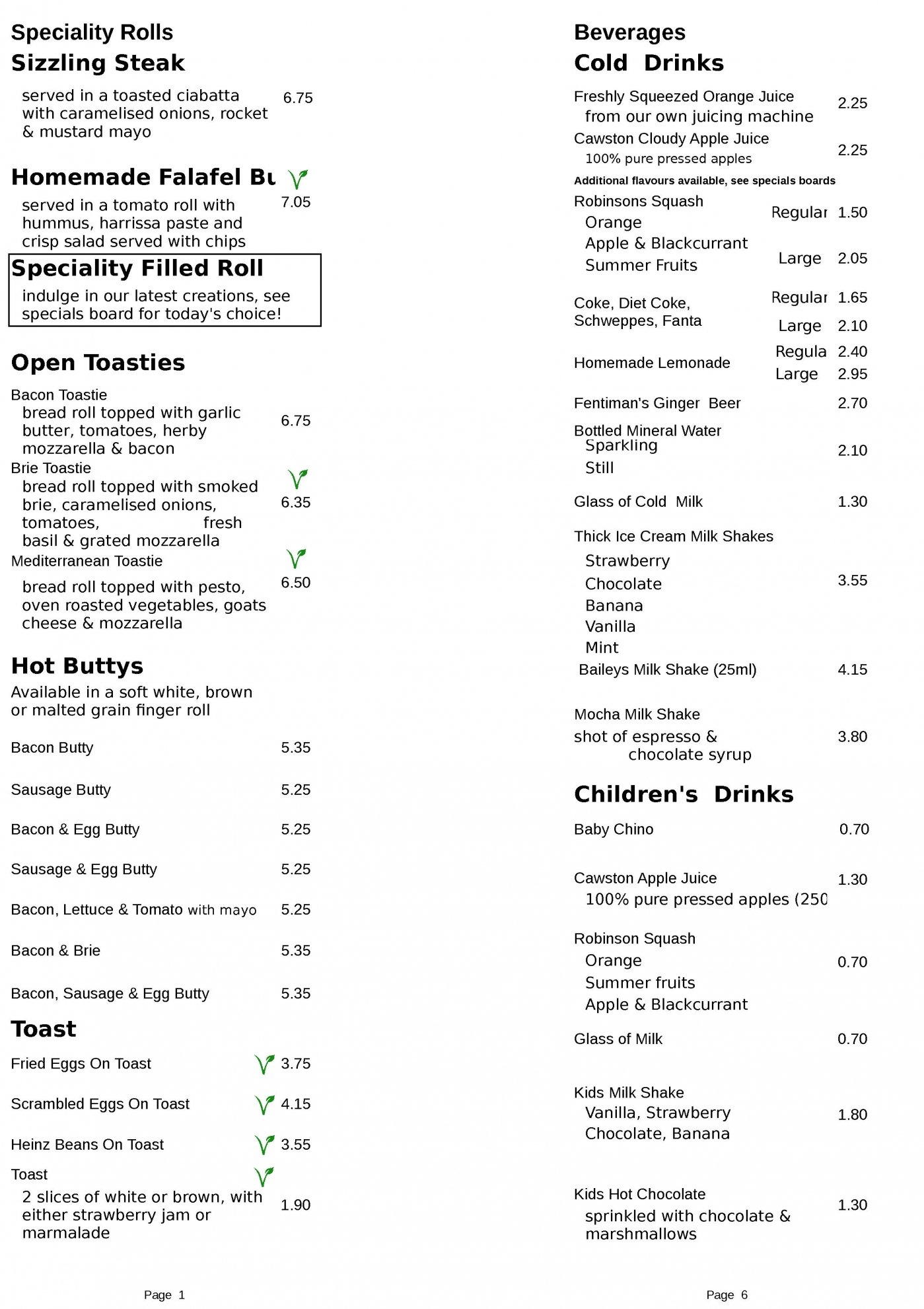 Speciality Rolls
Sizzling Steak

served in a toasted ciabatta with caramelised onions, rocket & mustard mayo 6.75

Homemade Falafel Bu

served in a tomato roll with hummus, harrissa paste and crisp salad served with chips 7.05

Speciality Filled Roll

indulge in our latest creations, see specials board for today's choice!

Open Toasties

Bacon Toastie
bread roll topped with garlic butter, tomatoes, herby mozzarella & bacon 6.75

Brie Toastie
bread roll topped with smoked brie, caramelised onions, tomatoes, fresh basil & grated mozzarella 6.35

Mediterranean Toastie
bread roll topped with pesto, oven roasted vegetables, goats cheese & mozzarella 6.50

Hot Buttys

Available in a soft white, brown or malted grain finger roll

Bacon Butty 5.35

Sausage Butty 5.25

Bacon & Egg Butty 5.25

Sausage & Egg Butty 5.25

Bacon, Lettuce & Tomato with mayo 5.25

Bacon & Brie 5.35

Bacon, Sausage & Egg Butty 5.35

Toast

Fried Eggs On Toast 3.75

Scrambled Eggs On Toast 4.15

Heinz Beans On Toast 3.55

Toast
2 slices of white or brown, with either strawberry jam or marmalade 1.90

Page 1

Beverages
Cold Drinks

Freshly Squeezed Orange Juice from our own juicing machine 2.25

Cawston Cloudy Apple Juice
100% pure pressed apples 2.25

Additional flavours available, see specials boards

Robinsons Squash
Orange
Apple & Blackcurrant
Summer Fruits
Regular 1.50
Large 2.05

Coke, Diet Coke, Schweppes, Fanta
Regular 1.65
Large 2.10

Homemade Lemonade
Regula 2.40
Large 2.95

Fentiman's Ginger Beer 2.70

Bottled Mineral Water
Sparkling
Still
2.10

Glass of Cold Milk 1.30

Thick Ice Cream Milk Shakes
Strawberry
Chocolate
Banana
Vanilla
Mint
3.55

Baileys Milk Shake (25ml) 4.15

Mocha Milk Shake
shot of espresso & chocolate syrup 3.80

Children's Drinks

Baby Chino 0.70

Cawston Apple Juice
100% pure pressed apples (250 1.30

Robinson Squash
Orange
Summer fruits
Apple & Blackcurrant
0.70

Glass of Milk 0.70

Kids Milk Shake
Vanilla, Strawberry
Chocolate, Banana
1.80

Kids Hot Chocolate
sprinkled with chocolate & marshmallows 1.30

Page 6